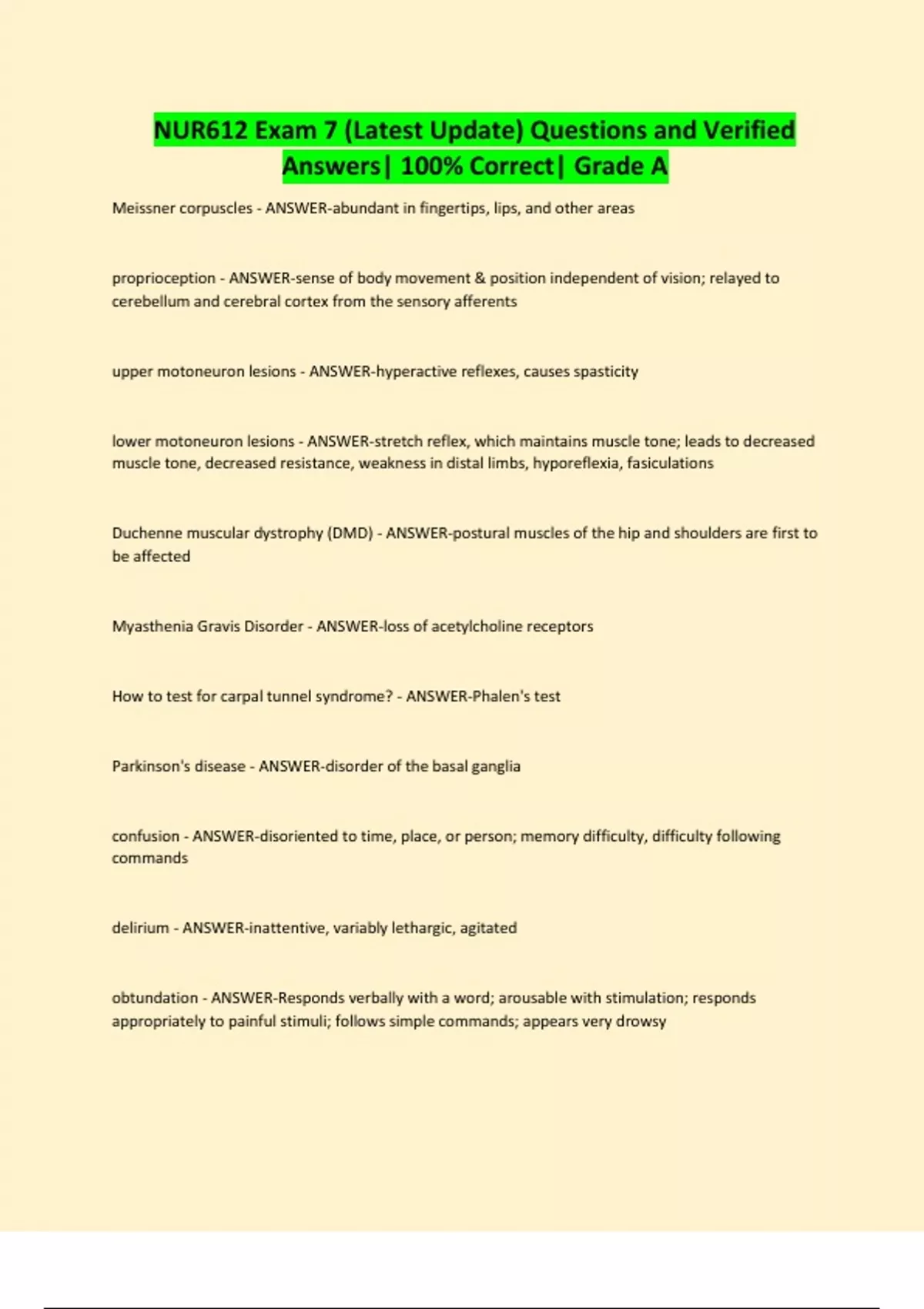 NUR612 Exam 7 (Latest Update) Questions and Verified Answers| 100% Correct| Grade A

Meissner corpuscles - ANSWER-abundant in fingertips, lips, and other areas

proprioception - ANSWER-sense of body movement & position independent of vision; relayed to cerebellum and cerebral cortex from the sensory afferents

upper motoneuron lesions - ANSWER-hyperactive reflexes, causes spasticity

lower motoneuron lesions - ANSWER-stretch reflex, which maintains muscle tone; leads to decreased muscle tone, decreased resistance, weakness in distal limbs, hyporeflexia, fasiculations

Duchenne muscular dystrophy (DMD) - ANSWER-postural muscles of the hip and shoulders are first to be affected

Myasthenia Gravis Disorder - ANSWER-loss of acetylcholine receptors

How to test for carpal tunnel syndrome? - ANSWER-Phalen's test

Parkinson's disease - ANSWER-disorder of the basal ganglia

confusion - ANSWER-disoriented to time, place, or person; memory difficulty, difficulty following commands

delirium - ANSWER-inattentive, variably lethargic, agitated

obtundation - ANSWER-Responds verbally with a word; arousable with stimulation; responds appropriately to painful stimuli; follows simple commands; appears very drowsy